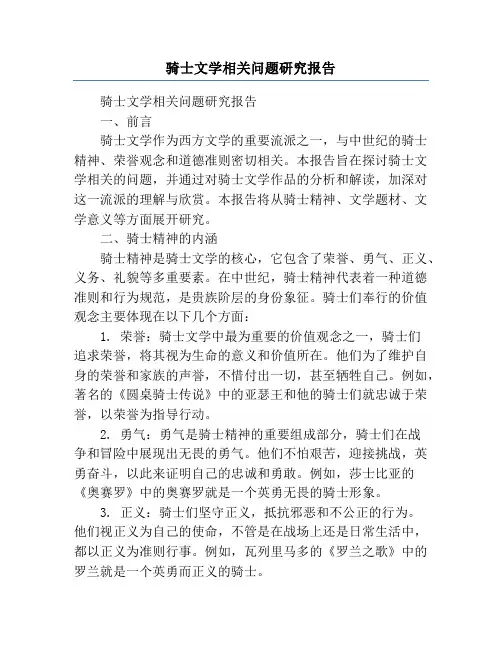 骑士文学相关问题研究报告

骑士文学相关问题研究报告

一、前言

骑士文学作为西方文学的重要流派之一，与中世纪的骑士精神、荣誉观念和道德准则密切相关。本报告旨在探讨骑士文学相关的问题，并通过对骑士文学作品的分析和解读，加深对这一流派的理解与欣赏。本报告将从骑士精神、文学题材、文学意义等方面展开研究。

二、骑士精神的内涵

骑士精神是骑士文学的核心，它包含了荣誉、勇气、正义、义务、礼貌等多重要素。在中世纪，骑士精神代表着一种道德准则和行为规范，是贵族阶层的身份象征。骑士们奉行的价值观念主要体现在以下几个方面：

1. 荣誉：骑士文学中最为重要的价值观念之一，骑士们追求荣誉，将其视为生命的意义和价值所在。他们为了维护自身的荣誉和家族的声誉，不惜付出一切，甚至牺牲自己。例如，著名的《圆桌骑士传说》中的亚瑟王和他的骑士们就忠诚于荣誉，以荣誉为指导行动。

2. 勇气：勇气是骑士精神的重要组成部分，骑士们在战争和冒险中展现出无畏的勇气。他们不怕艰苦，迎接挑战，英勇奋斗，以此来证明自己的忠诚和勇敢。例如，莎士比亚的《奥赛罗》中的奥赛罗就是一个英勇无畏的骑士形象。

3. 正义：骑士们坚守正义，抵抗邪恶和不公正的行为。他们视正义为自己的使命，不管是在战场上还是日常生活中，都以正义为准则行事。例如，瓦列里马多的《罗兰之歌》中的罗兰就是一个英勇而正义的骑士。